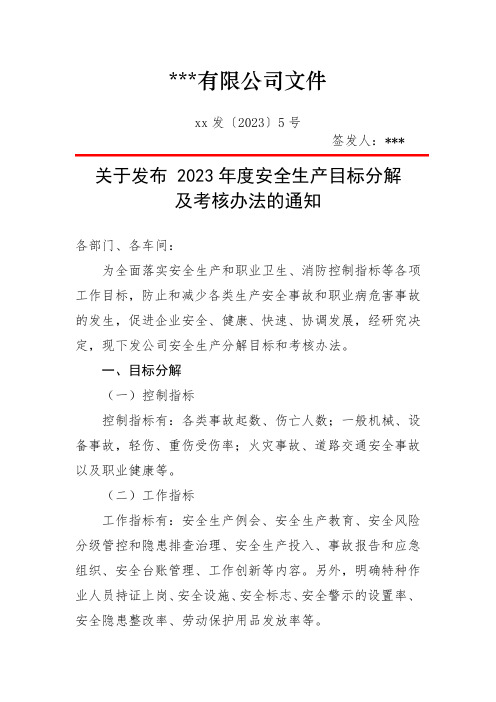 ***有限公司文件

xx 发〔2023〕5 号

签发人：***

关于发布 2023 年度安全生产目标分解及考核办法的通知

各部门、各车间：

为全面落实安全生产和职业卫生、消防控制指标等各项工作目标，防止和减少各类生产安全事故和职业病危害事故的发生，促进企业安全、健康、快速、协调发展，经研究决定，现下发公司安全生产分解目标和考核办法。

一、目标分解

（一）控制指标

控制指标有：各类事故起数、伤亡人数；一般机械、设备事故，轻伤、重伤受伤率；火灾事故、道路交通安全事故以及职业健康等。

（二）工作指标

工作指标有：安全生产例会、安全生产教育、安全风险分级管控和隐患排查治理、安全生产投入、事故报告和应急组织、安全台账管理、工作创新等内容。另外，明确特种作业人员持证上岗、安全设施、安全标志、安全警示的设置率、安全隐患整改率、劳动保护用品发放率等。